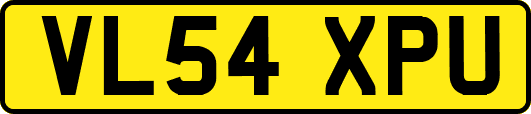 VL54 XPU